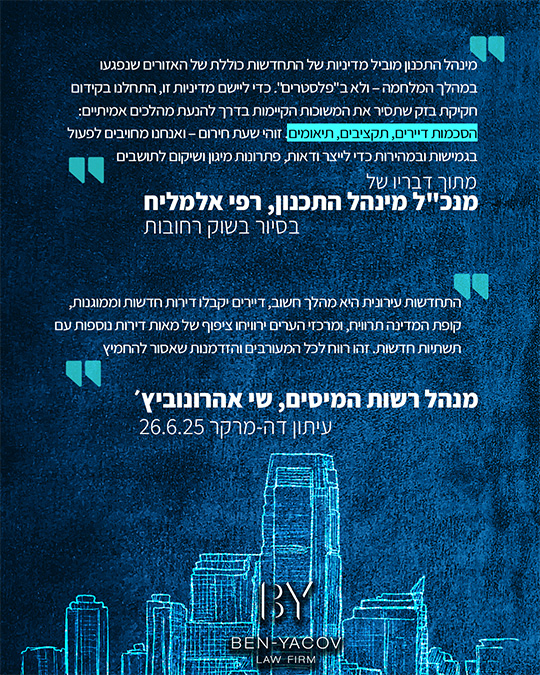 מינהל התכנון מוביל מדיניות של התחדשות כוללת של האזורים שנפגעו במהלך המלחמה – ולא ב"פלסטרים". כדי ליישם מדיניות זו, התחלנו בקידום חקיקת בזק שתסיר את המשוכות הקיימות בדרך להנעת מהלכים אמיתיים: הסכמות דיירים, תקציבים, תיאומים. זוהי שעת חירום – ואנחנו מחויבים לפעול בגמישות ובמהירות כדי לייצר ודאות, פתרונות מיגון ושיקום לתושבים

מתוך דבריו של
מנכ"ל מינהל התכנון, רפי אלמליח
בסיור בשוק רחובות

התחדשות עירונית היא מהלך חשוב, דיירים יקבלו דירות חדשות וממוגנות, קופת המדינה תרוויח, ומרכזי הערים ירוויחו ציפוף של מאות דירות נוספות עם תשתיות חדשות. זהו רווח לכל המעורבים והזדמנות שאסור להחמיץ

מנהל רשות המיסים, שי אהרונוביץ׳
עיתון דה-מרקר 26.6.25

BY
BEN-YACOV
LAW FIRM